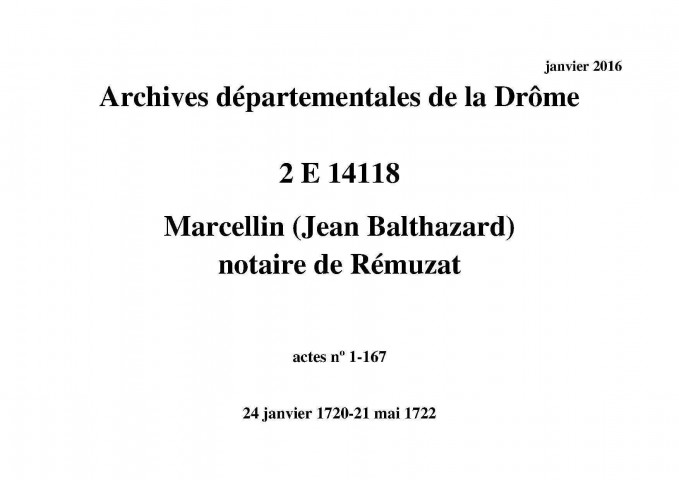 janvier 2016

Archives départementales de la Drôme

2 E 14118

Marcellin (Jean Balthazard)
notaire de Rémuzat

actes nº 1-167

24 janvier 1720-21 mai 1722